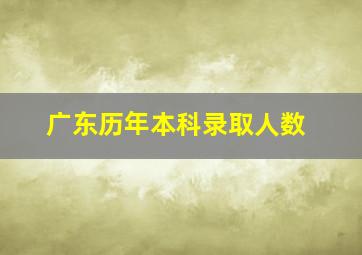 广东历年本科录取人数